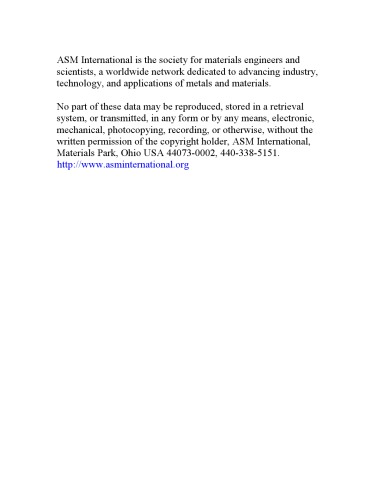 ASM International is the society for materials engineers and scientists, a worldwide network dedicated to advancing industry, technology, and applications of metals and materials.

No part of these data may be reproduced, stored in a retrieval system, or transmitted, in any form or by any means, electronic, mechanical, photocopying, recording, or otherwise, without the written permission of the copyright holder, ASM International, Materials Park, Ohio USA 44073-0002, 440-338-5151.
http://www.asminternational.org